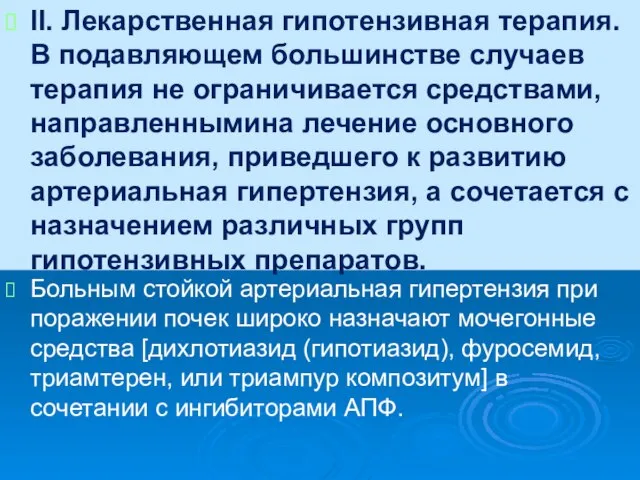 II. Лекарственная гипотензивная терапия. В подавляющем большинстве случаев терапия не ограничивается средствами, направленнымина лечение основного заболевания, приведшего к развитию артериальная гипертензия, а сочетается с назначением различных групп гипотензивных препаратов.

Больным стойкой артериальная гипертензия при поражении почек широко назначают мочегонные средства [дихлотиазид (гипотиазид), фуросемид, триамтерен, или триампур композитум] в сочетании с ингибиторами АПФ.